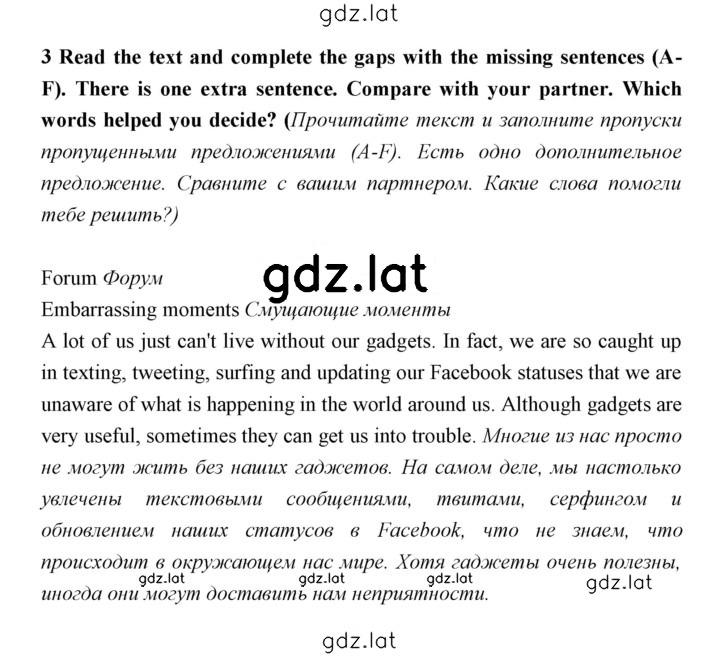 gdz.lat

3 Read the text and complete the gaps with the missing sentences (A-F). There is one extra sentence. Compare with your partner. Which words helped you decide? (Прочитайте текст и заполните пропуски пропущенными предложениями (A-F). Есть одно дополнительное предложение. Сравните с вашим партнером. Какие слова помогли тебе решить?)

Forum Форум
gdz.lat
Embarrassing moments Смущающие моменты
A lot of us just can't live without our gadgets. In fact, we are so caught up in texting, tweeting, surfing and updating our Facebook statuses that we are unaware of what is happening in the world around us. Although gadgets are very useful, sometimes they can get us into trouble. Многие из нас просто не могут жить без наших гаджетов. На самом деле, мы настолько увлечены текстовыми сообщениями, твитами, серфингом и обновлением наших статусов в Facebook, что не знаем, что происходит в окружающем нас мире. Хотя гаджеты очень полезны, иногда они могут доставить нам неприятности.

gdz.lat gdz.lat gdz.lat gdz.lat

gdz.lat